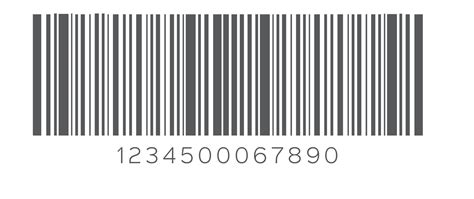 1234500067890